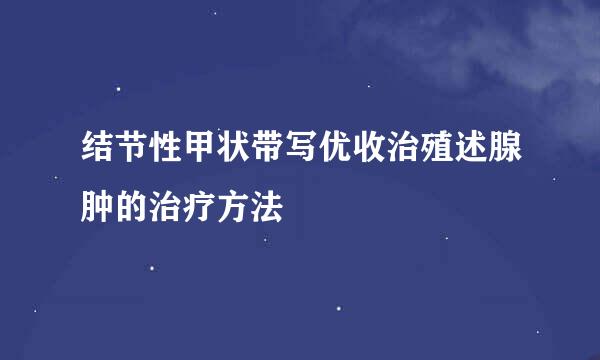 结节性甲状带写优收治殖述腺肿的治疗方法